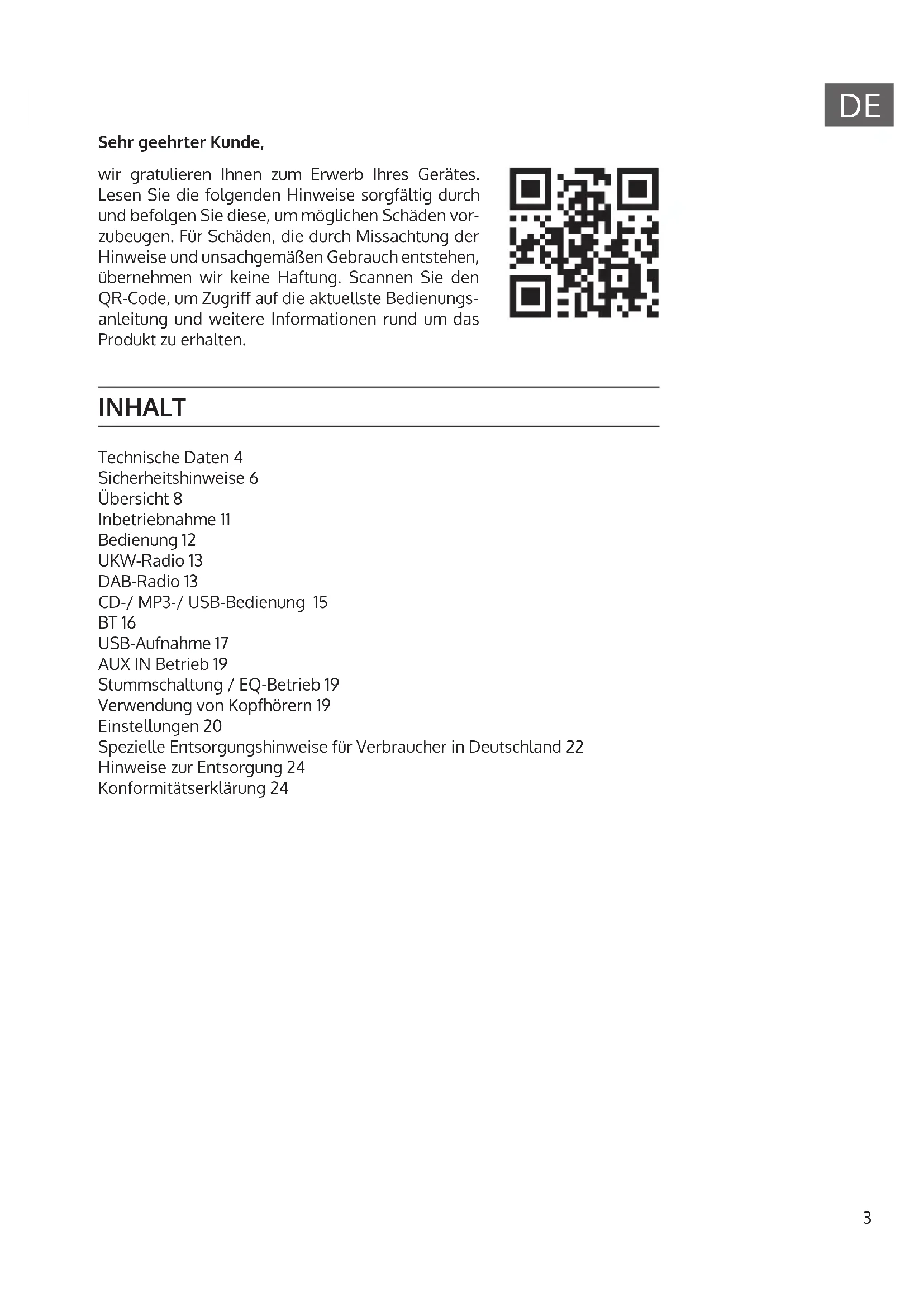 DE

Sehr geehrter Kunde,

wir gratulieren Ihnen zum Erwerb Ihres Gerätes. Lesen Sie die folgenden Hinweise sorgfältig durch und befolgen Sie diese, um möglichen Schäden vorzubeugen. Für Schäden, die durch Missachtung der Hinweise und unsachgemäßen Gebrauch entstehen, übernehmen wir keine Haftung. Scannen Sie den QR-Code, um Zugriff auf die aktuellste Bedienungsanleitung und weitere Informationen rund um das Produkt zu erhalten.

INHALT

Technische Daten 4
Sicherheitshinweise 6
Übersicht 8
Inbetriebnahme 11
Bedienung 12
UKW-Radio 13
DAB-Radio 13
CD-/ MP3-/ USB-Bedienung 15
BT 16
USB-Aufnahme 17
AUX IN Betrieb 19
Stummschaltung / EQ-Betrieb 19
Verwendung von Kopfhörern 19
Einstellungen 20
Spezielle Entsorgungshinweise für Verbraucher in Deutschland 22
Hinweise zur Entsorgung 24
Konformitätserklärung 24

3